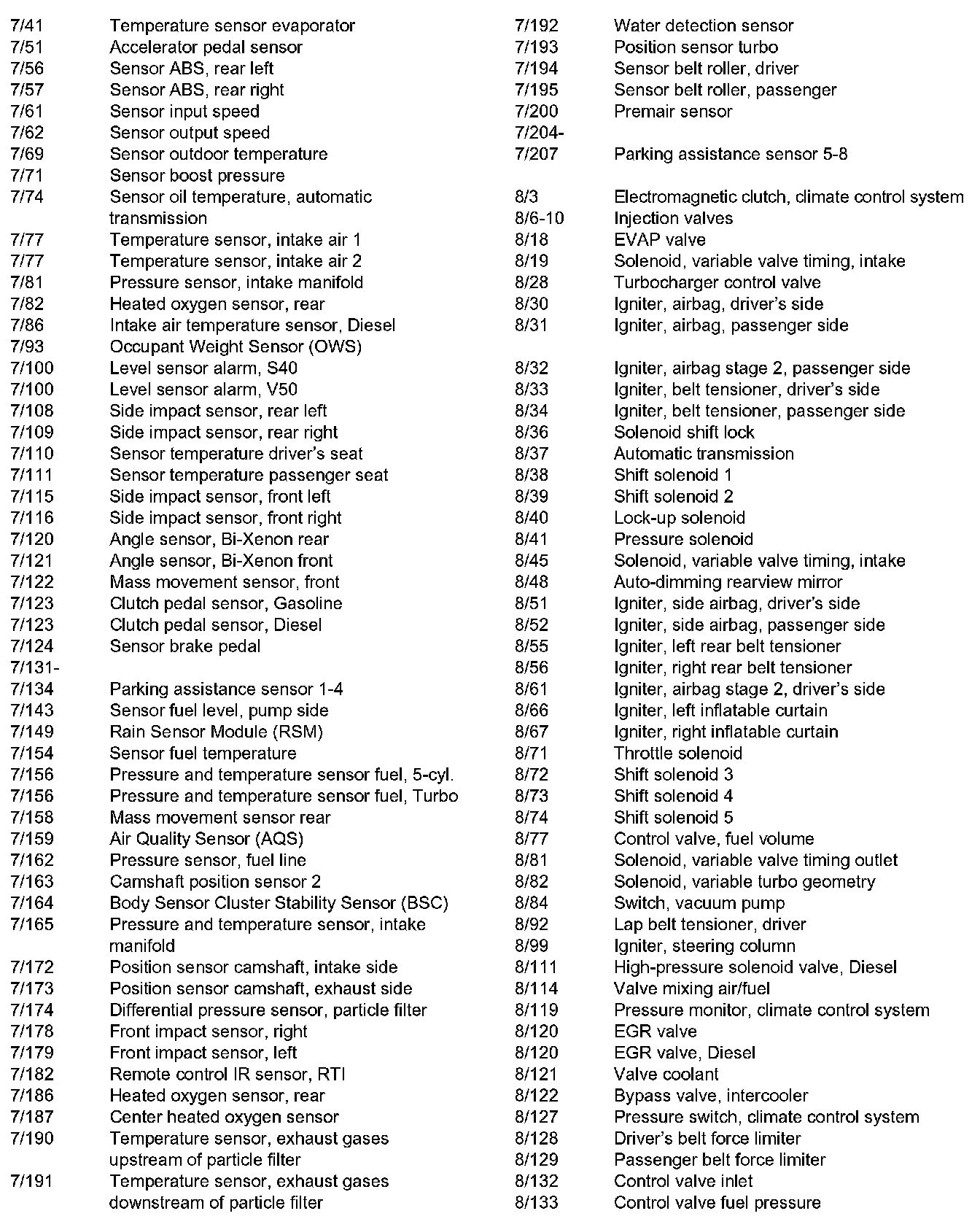 7/41 Temperature sensor evaporator
7/51 Accelerator pedal sensor
7/56 Sensor ABS, rear left
7/57 Sensor ABS, rear right
7/61 Sensor input speed
7/62 Sensor output speed
7/69 Sensor outdoor temperature
7/71 Sensor boost pressure
7/74 Sensor oil temperature, automatic transmission
7/77 Temperature sensor, intake air 1
7/77 Temperature sensor, intake air 2
7/81 Pressure sensor, intake manifold
7/82 Heated oxygen sensor, rear
7/86 Intake air temperature sensor, Diesel
7/93 Occupant Weight Sensor (OWS)
7/100 Level sensor alarm, S40
7/100 Level sensor alarm, V50
7/108 Side impact sensor, rear left
7/109 Side impact sensor, rear right
7/110 Sensor temperature driver's seat
7/111 Sensor temperature passenger seat
7/115 Side impact sensor, front left
7/116 Side impact sensor, front right
7/120 Angle sensor, Bi-Xenon rear
7/121 Angle sensor, Bi-Xenon front
7/122 Mass movement sensor, front
7/123 Clutch pedal sensor, Gasoline
7/123 Clutch pedal sensor, Diesel
7/124 Sensor brake pedal
7/131-
7/134 Parking assistance sensor 1-4
7/143 Sensor fuel level, pump side
7/149 Rain Sensor Module (RSM)
7/154 Sensor fuel temperature
7/156 Pressure and temperature sensor fuel, 5-cyl.
7/156 Pressure and temperature sensor fuel, Turbo
7/158 Mass movement sensor rear
7/159 Air Quality Sensor (AQS)
7/162 Pressure sensor, fuel line
7/163 Camshaft position sensor 2
7/164 Body Sensor Cluster Stability Sensor (BSC)
7/165 Pressure and temperature sensor, intake manifold
7/172 Position sensor camshaft, intake side
7/173 Position sensor camshaft, exhaust side
7/174 Differential pressure sensor, particle filter
7/178 Front impact sensor, right
7/179 Front impact sensor, left
7/182 Remote control IR sensor, RTI
7/186 Heated oxygen sensor, rear
7/187 Center heated oxygen sensor
7/190 Temperature sensor, exhaust gases upstream of particle filter
7/191 Temperature sensor, exhaust gases downstream of particle filter

7/192 Water detection sensor
7/193 Position sensor turbo
7/194 Sensor belt roller, driver
7/195 Sensor belt roller, passenger
7/200 Premair sensor
7/204-
7/207 Parking assistance sensor 5-8

8/3 Electromagnetic clutch, climate control system
8/6-10 Injection valves
8/18 EVAP valve
8/19 Solenoid, variable valve timing, intake
8/28 Turbocharger control valve
8/30 Igniter, airbag, driver's side
8/31 Igniter, airbag, passenger side

8/32 Igniter, airbag stage 2, passenger side
8/33 Igniter, belt tensioner, driver's side
8/34 Igniter, belt tensioner, passenger side
8/36 Solenoid shift lock
8/37 Automatic transmission
8/38 Shift solenoid 1
8/39 Shift solenoid 2
8/40 Lock-up solenoid
8/41 Pressure solenoid
8/45 Solenoid, variable valve timing, intake
8/48 Auto-dimming rearview mirror
8/51 Igniter, side airbag, driver's side
8/52 Igniter, side airbag, passenger side
8/55 Igniter, left rear belt tensioner
8/56 Igniter, right rear belt tensioner
8/61 Igniter, airbag stage 2, driver's side
8/66 Igniter, left inflatable curtain
8/67 Igniter, right inflatable curtain
8/71 Throttle solenoid
8/72 Shift solenoid 3
8/73 Shift solenoid 4
8/74 Shift solenoid 5
8/77 Control valve, fuel volume
8/81 Solenoid, variable valve timing outlet
8/82 Solenoid, variable turbo geometry
8/84 Switch, vacuum pump
8/92 Lap belt tensioner, driver
8/99 Igniter, steering column
8/111 High-pressure solenoid valve, Diesel
8/114 Valve mixing air/fuel
8/119 Pressure monitor, climate control system
8/120 EGR valve
8/120 EGR valve, Diesel
8/121 Valve coolant
8/122 Bypass valve, intercooler
8/127 Pressure switch, climate control system
8/128 Driver's belt force limiter
8/129 Passenger belt force limiter
8/132 Control valve inlet
8/133 Control valve fuel pressure